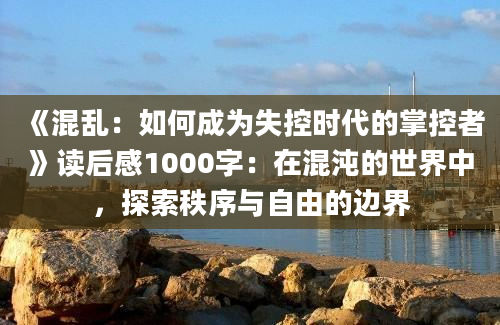 《混乱：如何成为失控时代的掌控者》读后感1000字：在混沌的世界中，探索秩序与自由的边界